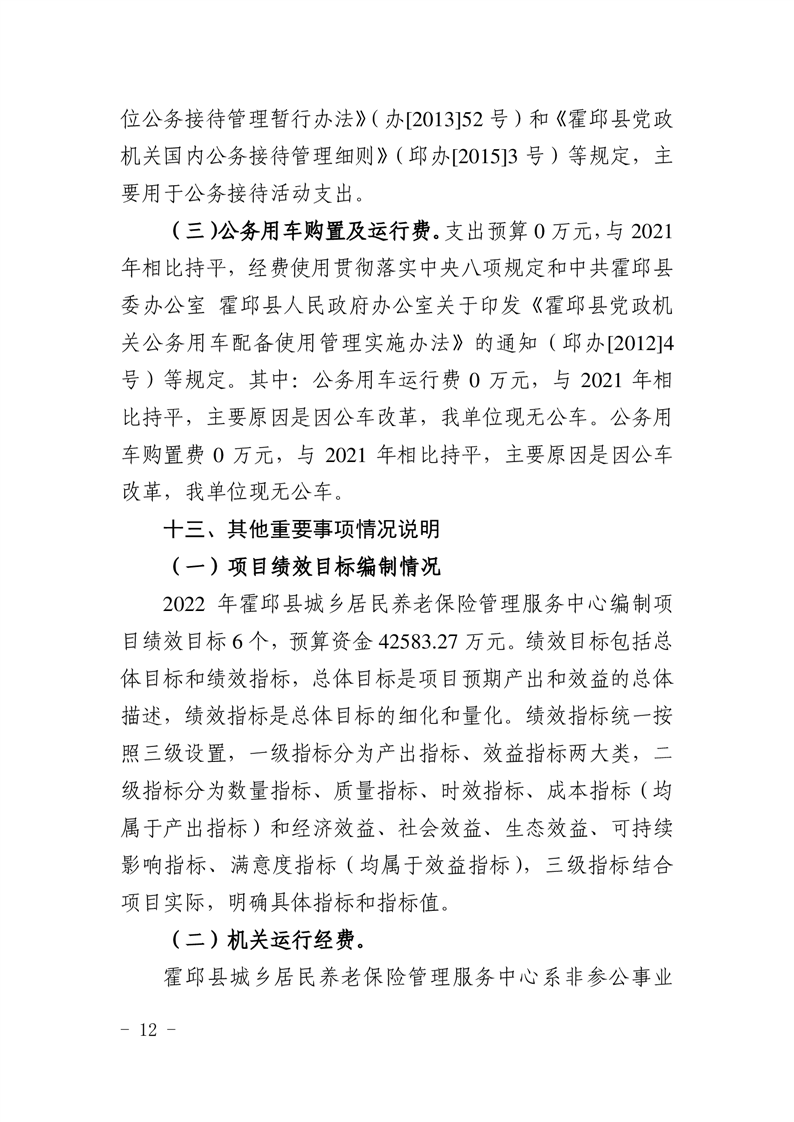 位公务接待管理暂行办法》(办[2013]52号)和《霍邱县党政机关国内公务接待管理细则》(邱办[2015]3号)等规定，主要用于公务接待活动支出。

(三)公务用车购置及运行费。支出预算0万元，与2021年相比持平，经费使用贯彻落实中央八项规定和中共霍邱县委办公室 霍邱县人民政府办公室关于印发《霍邱县党政机关公务用车配备使用管理实施办法》的通知(邱办[2012]4号)等规定。其中：公务用车运行费0万元，与2021年相比持平，主要原因是因公车改革，我单位现无公车。公务用车购置费0万元，与2021年相比持平，主要原因是因公车改革，我单位现无公车。

十三、其他重要事项情况说明

(一)项目绩效目标编制情况

2022年霍邱县城乡居民养老保险管理服务中心编制项目绩效目标6个，预算资金42583.27万元。绩效目标包括总体目标和绩效指标，总体目标是项目预期产出和效益的总体描述，绩效指标是总体目标的细化和量化。绩效指标统一按照三级设置，一级指标分为产出指标、效益指标两大类，二级指标分为数量指标、质量指标、时效指标、成本指标(均属于产出指标)和经济效益、社会效益、生态效益、可持续影响指标、满意度指标(均属于效益指标)，三级指标结合项目实际，明确具体指标和指标值。

(二)机关运行经费。

霍邱县城乡居民养老保险管理服务中心系非参公事业

- 12 -